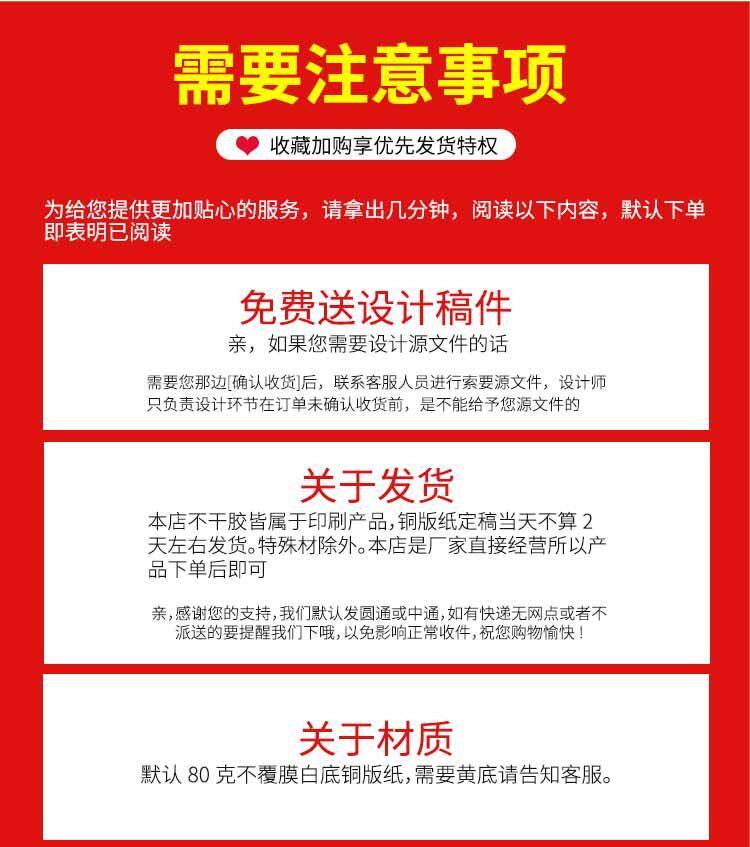 需要注意事项

收藏加购享优先发货特权

为给您提供更加贴心的服务，请拿出几分钟，阅读以下内容，默认下单即表明已阅读

免费送设计稿件

亲，如果您需要设计源文件的话

需要您那边[确认收货]后，联系客服人员进行索要源文件，设计师只负责设计环节在订单未确认收货前，是不能给予您源文件的

关于发货

本店不干胶皆属于印刷产品,铜版纸定稿当天不算2天左右发货。特殊材除外。本店是厂家直接经营所以产品下单后即可

亲,感谢您的支持,我们默认发圆通或中通,如有快递无网点或者不派送的要提醒我们下哦,以免影响正常收件,祝您购物愉快！

关于材质

默认80克不覆膜白底铜版纸,需要黄底请告知客服。